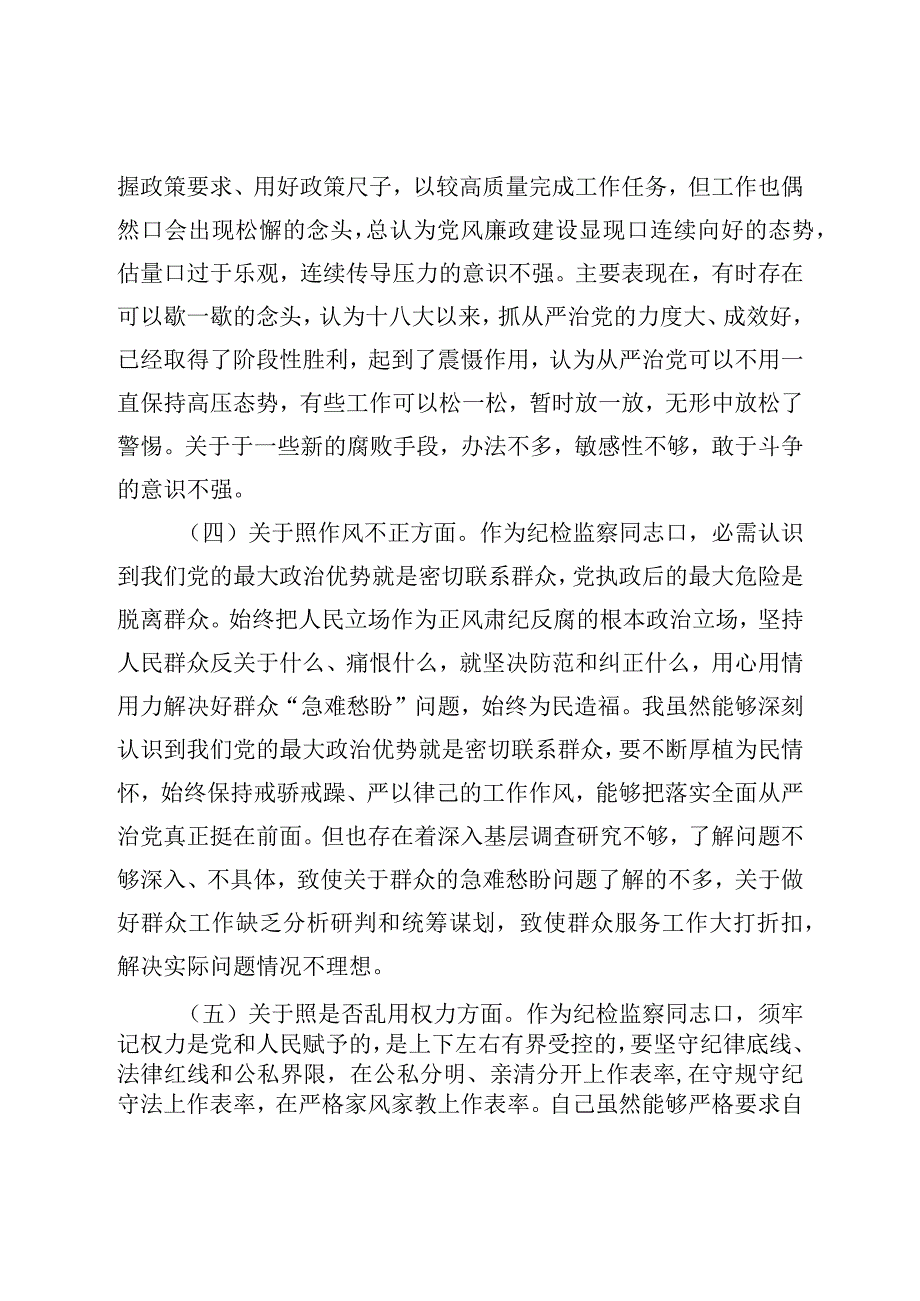 握政策要求、用好政策尺子，以较高质量完成工作任务，但工作也偶然口会出现松懈的念头，总认为党风廉政建设显现口连续向好的态势，估量口过于乐观，连续传导压力的意识不强。主要表现在，有时存在可以歇一歇的念头，认为十八大以来，抓从严治党的力度大、成效好，已经取得了阶段性胜利，起到了震慑作用，认为从严治党可以不用一直保持高压态势，有些工作可以松一松，暂时放一放，无形中放松了警惕。关于于一些新的腐败手段，办法不多，敏感性不够，敢于斗争的意识不强。

（四）关于照作风不正方面。作为纪检监察同志口，必需认识到我们党的最大政治优势就是密切联系群众，党执政后的最大危险是脱离群众。始终把人民立场作为正风肃纪反腐的根本政治立场，坚持人民群众反关于什么、痛恨什么，就坚决防范和纠正什么，用心用情用力解决好群众“急难愁盼”问题，始终为民造福。我虽然能够深刻认识到我们党的最大政治优势就是密切联系群众，要不断厚植为民情怀，始终保持戒骄戒躁、严以律己的工作作风，能够把落实全面从严治党真正挺在前面。但也存在着深入基层调查研究不够，了解问题不够深入、不具体，致使关于群众的急难愁盼问题了解的不多，关于做好群众工作缺乏分析研判和统筹谋划，致使群众服务工作大打折扣，解决实际问题情况不理想。

（五）关于照是否乱用权力方面。作为纪检监察同志口，须牢记权力是党和人民赋予的，是上下左右有界受控的，要坚守纪律底线、法律红线和公私界限，在公私分明、亲清分开上作表率，在守规守纪守法上作表率，在严格家风家教上作表率。自己虽然能够严格要求自